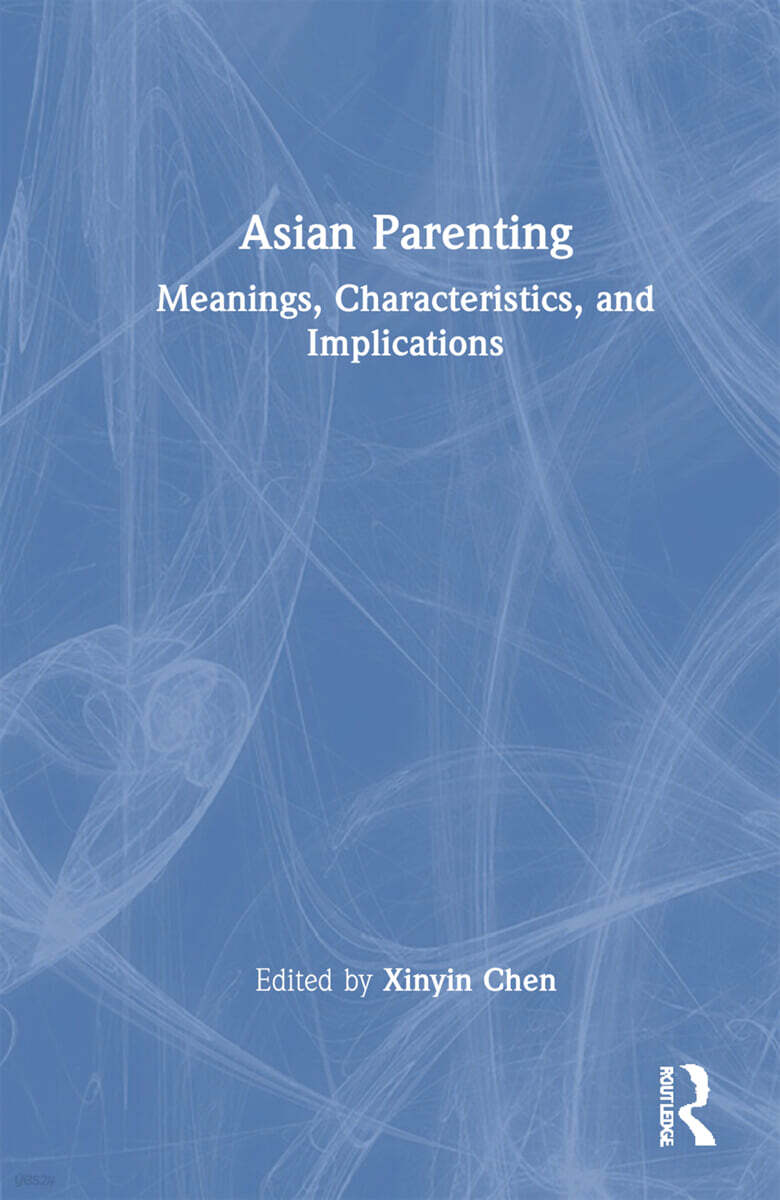 Asian Parenting

Meanings, Characteristics, and Implications

Edited by Xinyin Chen

ROUTLEDGE